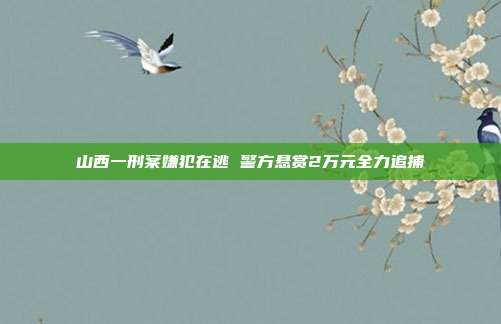 山西一刑案嫌犯在逃 警方悬赏2万元全力追捕